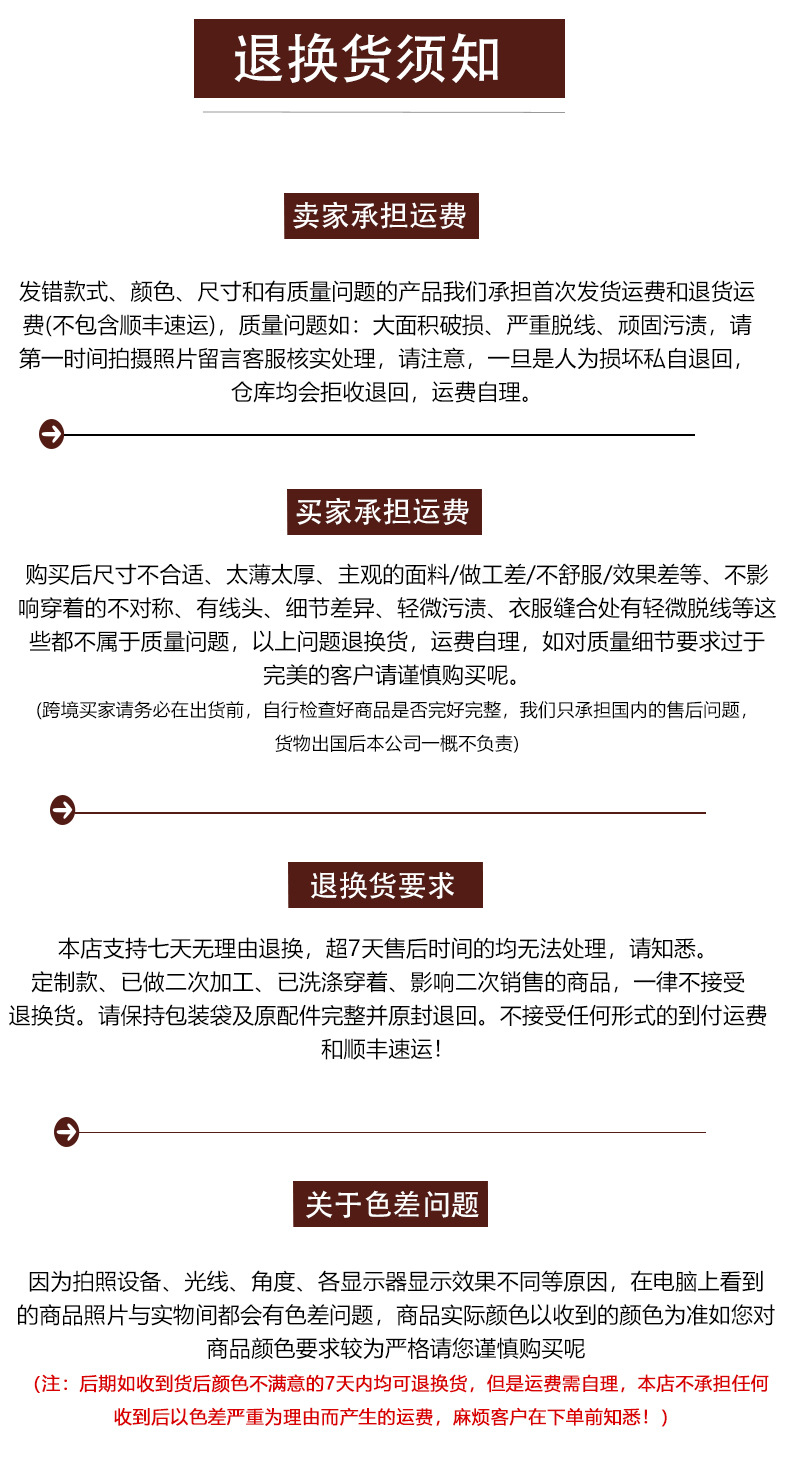 退换货须知

卖家承担运费

发错款式、颜色、尺寸和有质量问题的产品我们承担首次发货运费和退货运费(不包含顺丰速运)，质量问题如：大面积破损、严重脱线、顽固污渍，请第一时间拍摄照片留言客服核实处理，请注意，一旦是人为损坏私自退回，仓库均会拒收退回，运费自理。

买家承担运费

购买后尺寸不合适、太薄太厚、主观的面料/做工差/不舒服/效果差等、不影响穿着的不对称、有线头、细节差异、轻微污渍、衣服缝合处有轻微脱线等这些都不属于质量问题，以上问题退换货，运费自理，如对质量细节要求过于完美的客户请谨慎购买呢。

(跨境买家请务必在出货前，自行检查好商品是否完好完整，我们只承担国内的售后问题，货物出国后本公司一概不负责)

退换货要求

本店支持七天无理由退换，超7天售后时间的均无法处理，请知悉。定制款、已做二次加工、已洗涤穿着、影响二次销售的商品，一律不接受退换货。请保持包装袋及原配件完整并原封退回。不接受任何形式的到付运费和顺丰速运！

关于色差问题

因为拍照设备、光线、角度、各显示器显示效果不同等原因，在电脑上看到的商品照片与实物间都会有色差问题，商品实际颜色以收到的颜色为准如您对商品颜色要求较为严格请您谨慎购买呢

(注：后期如收到货后颜色不满意的7天内均可退换货，但是运费需自理，本店不承担任何收到后以色差严重为理由而产生的运费，麻烦客户在下单前知悉！)